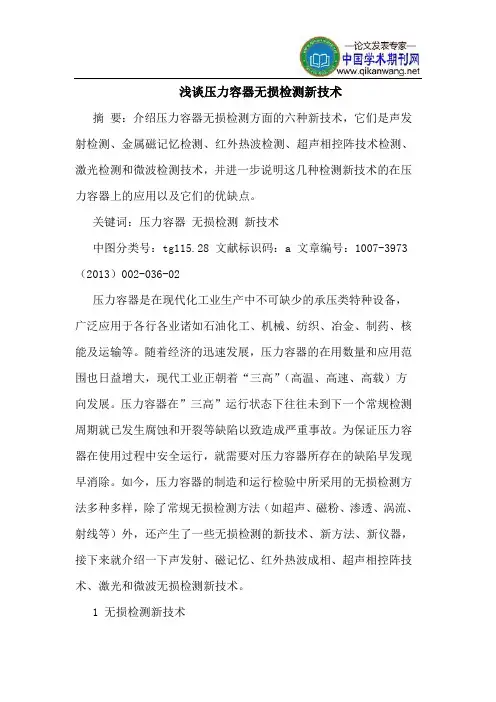 —论文发表专家—
中国学术期刊网
www.qikanwang.net

浅谈压力容器无损检测新技术

摘 要：介绍压力容器无损检测方面的六种新技术，它们是声发射检测、金属磁记忆检测、红外热波检测、超声相控阵技术检测、激光检测和微波检测技术，并进一步说明这几种检测新技术的在压力容器上的应用以及它们的优缺点。

关键词：压力容器 无损检测 新技术

中图分类号：tg115.28 文献标识码：a 文章编号：1007-3973（2013）002-036-02

压力容器是在现代化工业生产中不可缺少的承压类特种设备，广泛应用于各行各业诸如石油化工、机械、纺织、冶金、制药、核能及运输等。随着经济的迅速发展，压力容器的在用数量和应用范围也日益增大，现代工业正朝着“三高”（高温、高速、高载）方向发展。压力容器在”三高”运行状态下往往未到下一个常规检测周期就已发生腐蚀和开裂等缺陷以致造成严重事故。为保证压力容器在使用过程中安全运行，就需要对压力容器所存在的缺陷早发现早消除。如今，压力容器的制造和运行检验中所采用的无损检测方法多种多样，除了常规无损检测方法（如超声、磁粉、渗透、涡流、射线等）外，还产生了一些无损检测的新技术、新方法、新仪器，接下来就介绍一下声发射、磁记忆、红外热波成相、超声相控阵技术、激光和微波无损检测新技术。

1 无损检测新技术